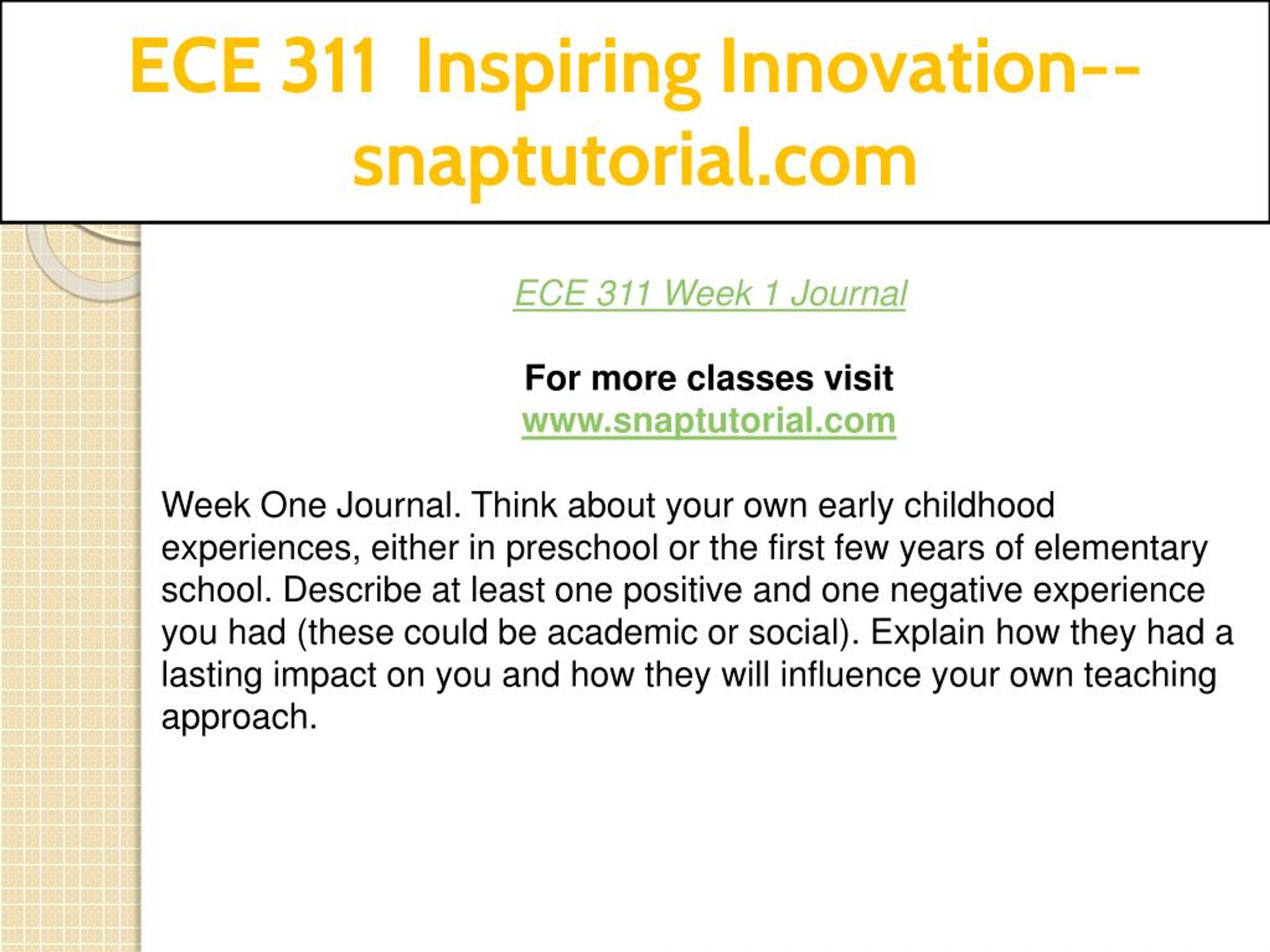 ECE 311 Inspiring Innovation--snaptutorial.com

ECE 311 Week 1 Journal

For more classes visit
www.snaptutorial.com

Week One Journal. Think about your own early childhood experiences, either in preschool or the first few years of elementary school. Describe at least one positive and one negative experience you had (these could be academic or social). Explain how they had a lasting impact on you and how they will influence your own teaching approach.